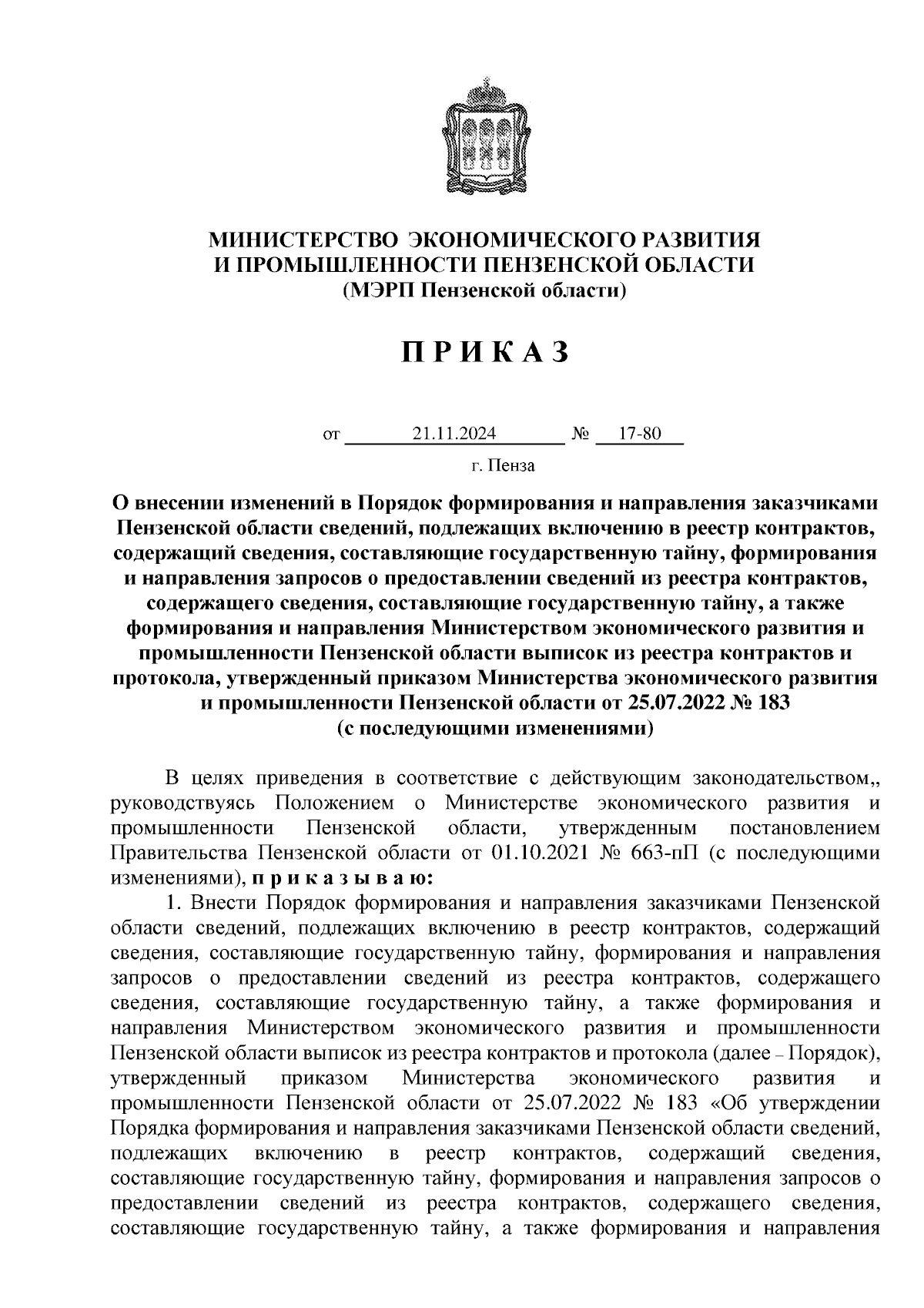 МИНИСТЕРСТВО ЭКОНОМИЧЕСКОГО РАЗВИТИЯ И ПРОМЫШЛЕННОСТИ ПЕНЗЕНСКОЙ ОБЛАСТИ
(МЭРП Пензенской области)

П Р И К А З

от 21.11.2024 № 17-80

г. Пенза

О внесении изменений в Порядок формирования и направления заказчиками Пензенской области сведений, подлежащих включению в реестр контрактов, содержащий сведения, составляющие государственную тайну, формирования и направления запросов о предоставлении сведений из реестра контрактов, содержащего сведения, составляющие государственную тайну, а также формирования и направления Министерством экономического развития и промышленности Пензенской области выписок из реестра контрактов и протокола, утвержденный приказом Министерства экономического развития и промышленности Пензенской области от 25.07.2022 № 183
(с последующими изменениями)

В целях приведения в соответствие с действующим законодательством,, руководствуясь Положением о Министерстве экономического развития и промышленности Пензенской области, утвержденным постановлением Правительства Пензенской области от 01.10.2021 № 663-пП (с последующими изменениями), п р и к а з ы в а ю:

1. Внести Порядок формирования и направления заказчиками Пензенской области сведений, подлежащих включению в реестр контрактов, содержащий сведения, составляющие государственную тайну, формирования и направления запросов о предоставлении сведений из реестра контрактов, содержащего сведения, составляющие государственную тайну, а также формирования и направления Министерством экономического развития и промышленности Пензенской области выписок из реестра контрактов и протокола (далее – Порядок), утвержденный приказом Министерства экономического развития и промышленности Пензенской области от 25.07.2022 № 183 «Об утверждении Порядка формирования и направления заказчиками Пензенской области сведений, подлежащих включению в реестр контрактов, содержащий сведения, составляющие государственную тайну, формирования и направления запросов о предоставлении сведений из реестра контрактов, содержащего сведения, составляющие государственную тайну, а также формирования и направления